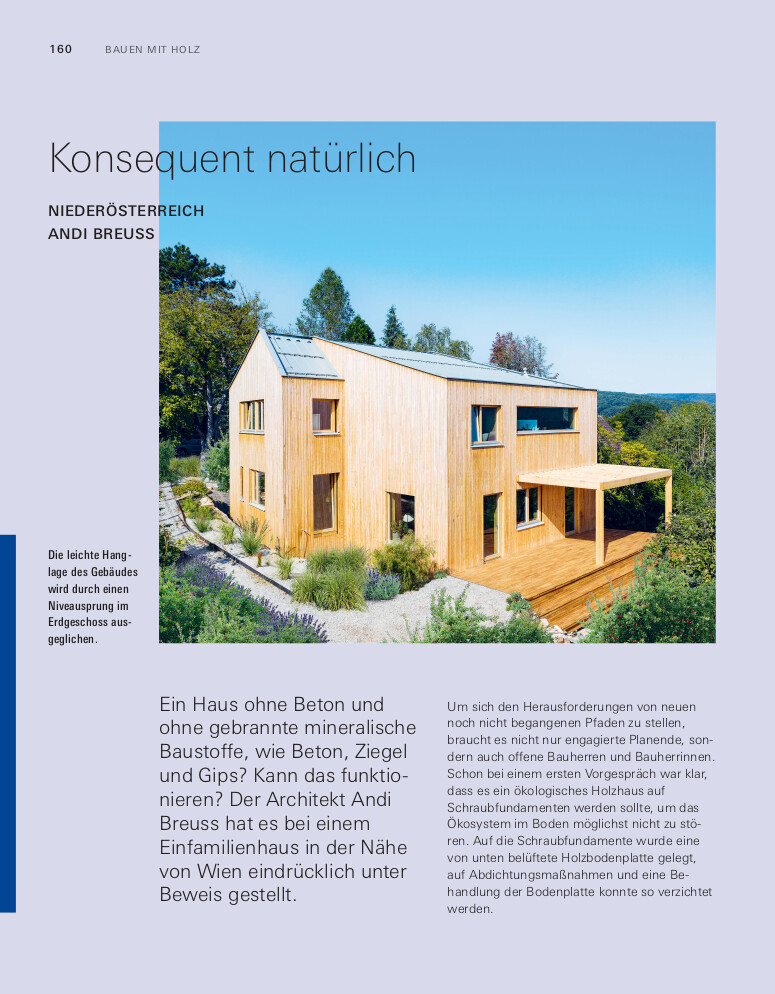 160 BAUEN MIT HOLZ

Konsequent natürlich

NIEDERÖSTERREICH
ANDI BREUSS

Die leichte Hanglage des Gebäudes wird durch einen Niveausprung im Erdgeschoss ausgeglichen.

Ein Haus ohne Beton und ohne gebrannte mineralische Baustoffe, wie Beton, Ziegel und Gips? Kann das funktionieren? Der Architekt Andi Breuss hat es bei einem Einfamilienhaus in der Nähe von Wien eindrücklich unter Beweis gestellt.

Um sich den Herausforderungen von neuen noch nicht begangenen Pfaden zu stellen, braucht es nicht nur engagierte Planende, sondern auch offene Bauherren und Bauherrinnen. Schon bei einem ersten Vorgespräch war klar, dass es ein ökologisches Holzhaus auf Schraubfundamenten werden sollte, um das Ökosystem im Boden möglichst nicht zu stören. Auf die Schraubfundamente wurde eine von unten belüftete Holzbodenplatte gelegt, auf Abdichtungsmaßnahmen und eine Behandlung der Bodenplatte konnte so verzichtet werden.